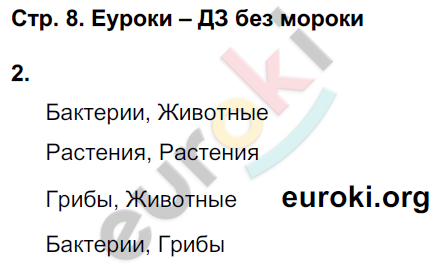 Стр. 8. Еуроки – ДЗ без мороки

2.

Бактерии, Животные

Растения, Растения

Грибы, Животные

euroki.org

Бактерии, Грибы

euroki